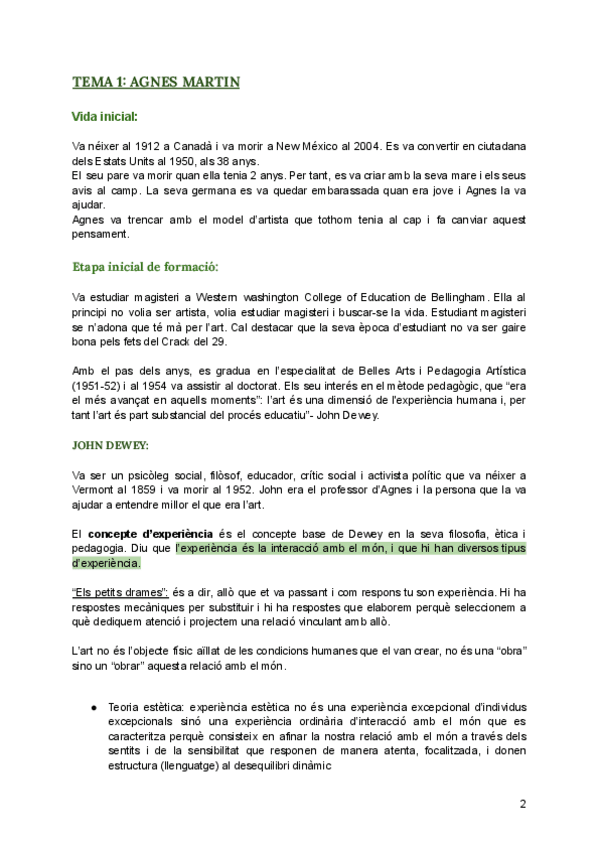 TEMA 1: AGNES MARTIN

Vida inicial:

Va néixer al 1912 a Canadà i va morir a New México al 2004. Es va convertir en ciutadana dels Estats Units al 1950, als 38 anys.
El seu pare va morir quan ella tenia 2 anys. Per tant, es va criar amb la seva mare i els seus avis al camp. La seva germana es va quedar embarassada quan era jove i Agnes la va ajudar.
Agnes va trencar amb el model d'artista que tothom tenia al cap i fa canviar aquest pensament.

Etapa inicial de formació:

Va estudiar magisteri a Western washington College of Education de Bellingham. Ella al principi no volia ser artista, volia estudiar magisteri i buscar-se la vida. Estudiant magisteri se n'adona que té mà per l'art. Cal destacar que la seva època d'estudiant no va ser gaire bona pels fets del Crack del 29.

Amb el pas dels anys, es gradua en l'especialitat de Belles Arts i Pedagogia Artística (1951-52) i al 1954 va assistir al doctorat. Els seu interés en el mètode pedagògic, que "era el més avançat en aquells moments": l'art és una dimensió de l'experiència humana i, per tant l'art és part substancial del procés educatiu"- John Dewey.

JOHN DEWEY:

Va ser un psicòleg social, filòsof, educador, crític social i activista polític que va néixer a Vermont al 1859 i va morir al 1952. John era el professor d'Agnes i la persona que la va ajudar a entendre millor el que era l'art.

El concepte d'experiència és el concepte base de Dewey en la seva filosofia, ètica i pedagogia. Diu que l'experiència és la interacció amb el món, i que hi han diversos tipus d'experiència.

"Els petits drames": és a dir, allò que et va passant i com respons tu son experiència. Hi ha respostes mecàniques per substituir i hi ha respostes que elaborem perquè seleccionem a què dediquem atenció i projectem una relació vinculant amb allò.

L'art no és l'objecte físic aïllat de les condicions humanes que el van crear, no és una "obra" sino un "obrar" aquesta relació amb el món.

● Teoria estètica: experiència estètica no és una experiència excepcional d'individus excepcionals sinó una experiència ordinària d'interacció amb el món que es caracteritza perquè consisteix en afinar la nostra relació amb el món a través dels sentits i de la sensibilitat que responen de manera atenta, focalitzada, i donen estructura (llenguatge) al desequilibri dinàmic

2